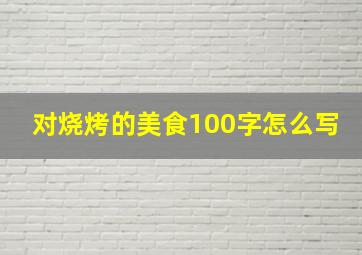 对烧烤的美食100字怎么写